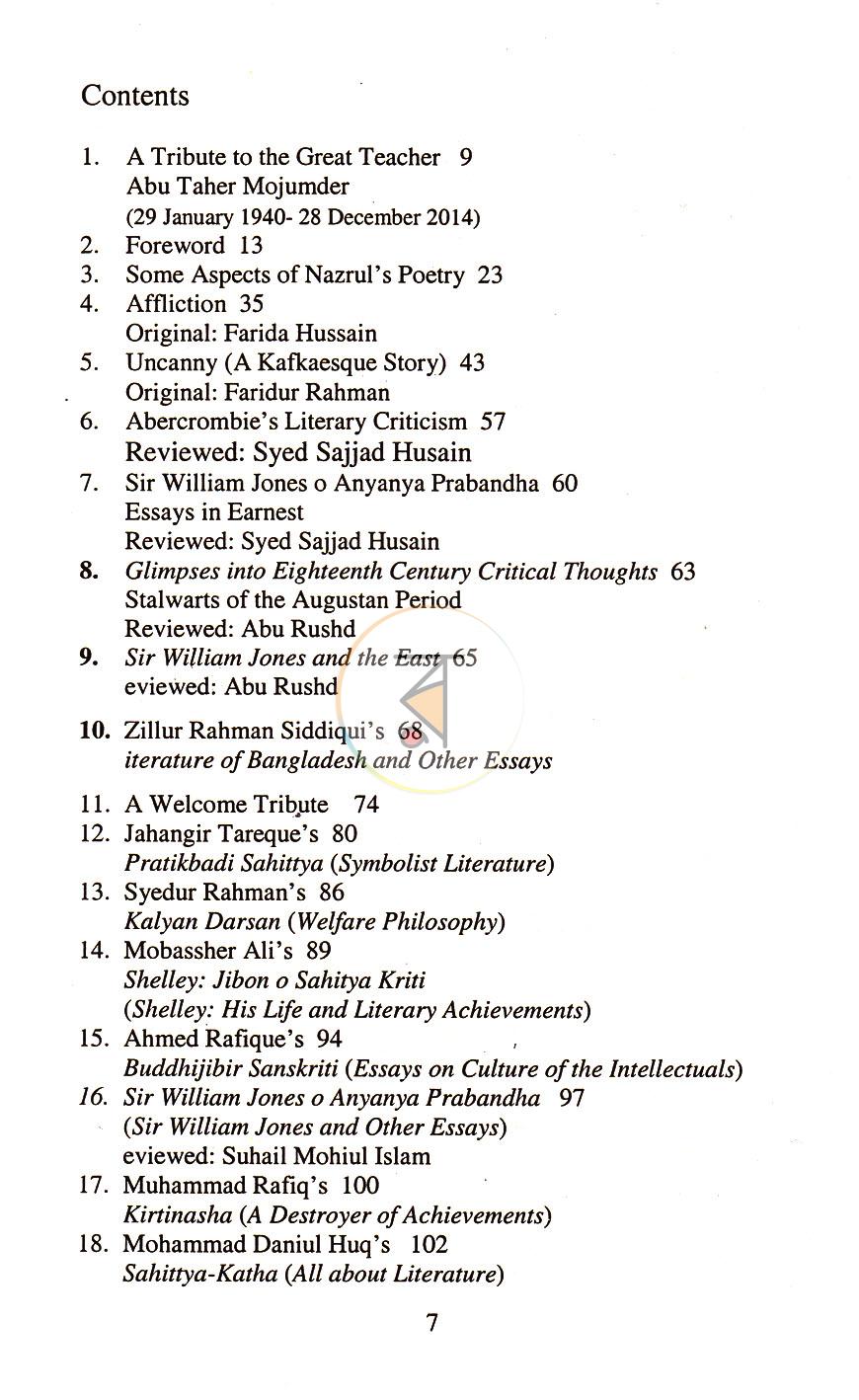 Contents

1. A Tribute to the Great Teacher 9
Abu Taher Mojumder
(29 January 1940- 28 December 2014)
2. Foreword 13
3. Some Aspects of Nazrul's Poetry 23
4. Affliction 35
Original: Farida Hussain
5. Uncanny (A Kafkaesque Story) 43
Original: Faridur Rahman
6. Abercrombie's Literary Criticism 57
Reviewed: Syed Sajjad Husain
7. Sir William Jones o Anyanya Prabandha 60
Essays in Earnest
Reviewed: Syed Sajjad Husain
8. Glimpses into Eighteenth Century Critical Thoughts 63
Stalwarts of the Augustan Period
Reviewed: Abu Rushd
9. Sir William Jones and the East 65
eviewed: Abu Rushd
10. Zillur Rahman Siddiqui's 68
iterature of Bangladesh and Other Essays
11. A Welcome Tribute 74
12. Jahangir Tareque's 80
Pratikbadi Sahittya (Symbolist Literature)
13. Syedur Rahman's 86
Kalyan Darsan (Welfare Philosophy)
14. Mobassher Ali's 89
Shelley: Jibon o Sahitya Kriti
(Shelley: His Life and Literary Achievements)
15. Ahmed Rafique's 94
Buddhijibir Sanskriti (Essays on Culture of the Intellectuals)
16. Sir William Jones o Anyanya Prabandha 97
(Sir William Jones and Other Essays)
eviewed: Suhail Mohiul Islam
17. Muhammad Rafiq's 100
Kirtinasha (A Destroyer of Achievements)
18. Mohammad Daniul Huq's 102
Sahittya-Katha (All about Literature)

7